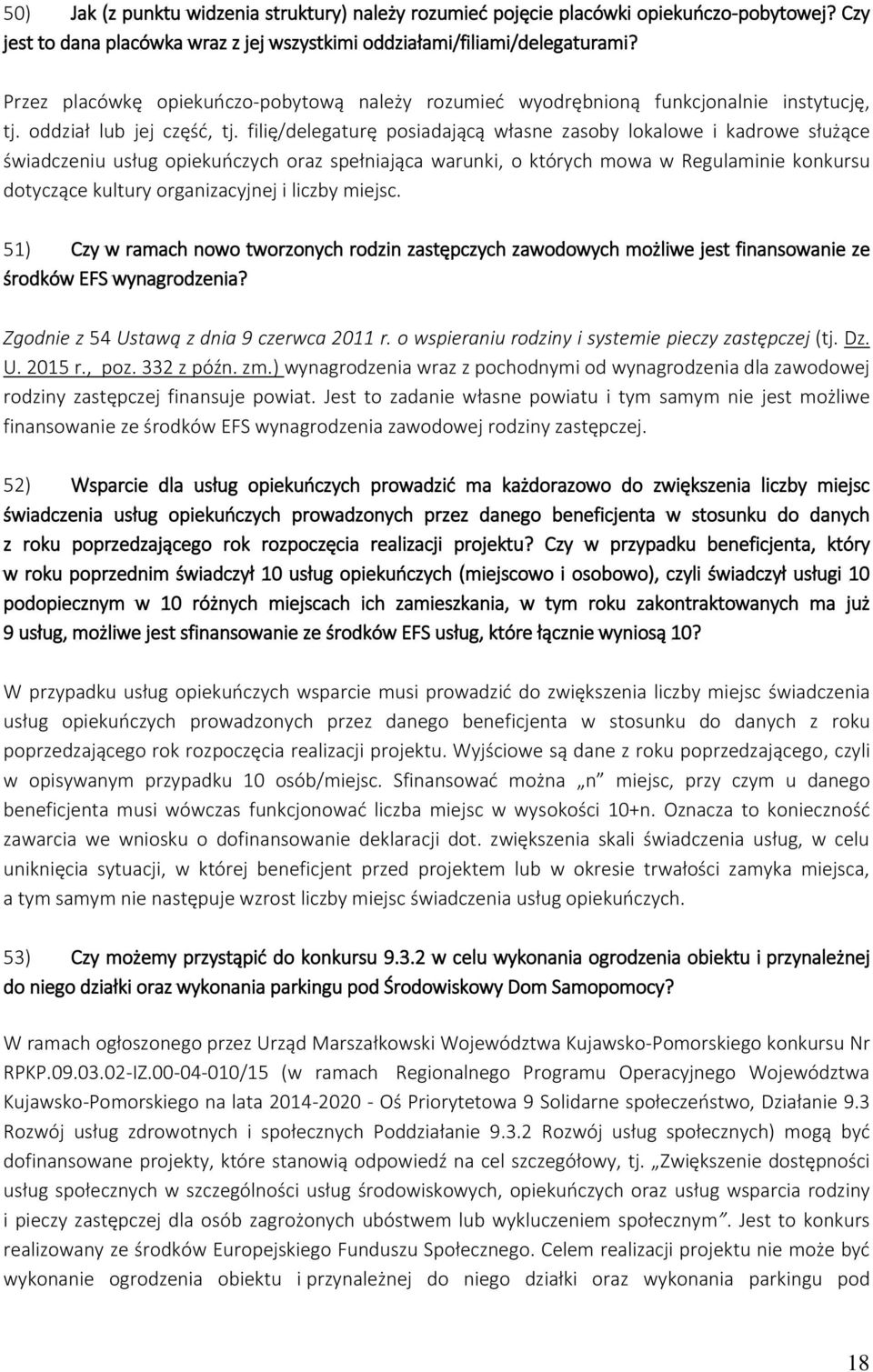 50) Jak (z punktu widzenia struktury) należy rozumieć pojęcie placówki opiekuńczo-pobytowej? Czy jest to dana placówka wraz z jej wszystkimi oddziałami/filiami/delegaturami?

Przez placówkę opiekuńczo-pobytową należy rozumieć wyodrębnioną funkcjonalnie instytucję, tj. oddział lub jej część, tj. filię/delegaturę posiadającą własne zasoby lokalowe i kadrowe służące świadczeniu usług opiekuńczych oraz spełniająca warunki, o których mowa w Regulaminie konkursu dotyczące kultury organizacyjnej i liczby miejsc.

51) Czy w ramach nowo tworzonych rodzin zastępczych zawodowych możliwe jest finansowanie ze środków EFS wynagrodzenia?

Zgodnie z 54 Ustawą z dnia 9 czerwca 2011 r. o wspieraniu rodziny i systemie pieczy zastępczej (tj. Dz. U. 2015 r., poz. 332 z późn. zm.) wynagrodzenia wraz z pochodnymi od wynagrodzenia dla zawodowej rodziny zastępczej finansuje powiat. Jest to zadanie własne powiatu i tym samym nie jest możliwe finansowanie ze środków EFS wynagrodzenia zawodowej rodziny zastępczej.

52) Wsparcie dla usług opiekuńczych prowadzić ma każdorazowo do zwiększenia liczby miejsc świadczenia usług opiekuńczych prowadzonych przez danego beneficjenta w stosunku do danych z roku poprzedzającego rok rozpoczęcia realizacji projektu? Czy w przypadku beneficjenta, który w roku poprzednim świadczył 10 usług opiekuńczych (miejscowo i osobowo), czyli świadczył usługi 10 podopiecznym w 10 różnych miejscach ich zamieszkania, w tym roku zakontraktowanych ma już 9 usług, możliwe jest sfinansowanie ze środków EFS usług, które łącznie wyniosą 10?

W przypadku usług opiekuńczych wsparcie musi prowadzić do zwiększenia liczby miejsc świadczenia usług opiekuńczych prowadzonych przez danego beneficjenta w stosunku do danych z roku poprzedzającego rok rozpoczęcia realizacji projektu. Wyjściowe są dane z roku poprzedzającego, czyli w opisywanym przypadku 10 osób/miejsc. Sfinansować można „n” miejsc, przy czym u danego beneficjenta musi wówczas funkcjonować liczba miejsc w wysokości 10+n. Oznacza to konieczność zawarcia we wniosku o dofinansowanie deklaracji dot. zwiększenia skali świadczenia usług, w celu uniknięcia sytuacji, w której beneficjent przed projektem lub w okresie trwałości zamyka miejsca, a tym samym nie następuje wzrost liczby miejsc świadczenia usług opiekuńczych.

53) Czy możemy przystąpić do konkursu 9.3.2 w celu wykonania ogrodzenia obiektu i przynależnej do niego działki oraz wykonania parkingu pod Środowiskowy Dom Samopomocy?

W ramach ogłoszonego przez Urząd Marszałkowski Województwa Kujawsko-Pomorskiego konkursu Nr RPKP.09.03.02-IZ.00-04-010/15 (w ramach Regionalnego Programu Operacyjnego Województwa Kujawsko-Pomorskiego na lata 2014-2020 - Oś Priorytetowa 9 Solidarne społeczeństwo, Działanie 9.3 Rozwój usług zdrowotnych i społecznych Poddziałanie 9.3.2 Rozwój usług społecznych) mogą być dofinansowane projekty, które stanowią odpowiedź na cel szczegółowy, tj. „Zwiększenie dostępności usług społecznych w szczególności usług środowiskowych, opiekuńczych oraz usług wsparcia rodziny i pieczy zastępczej dla osób zagrożonych ubóstwem lub wykluczeniem społecznym”. Jest to konkurs realizowany ze środków Europejskiego Funduszu Społecznego. Celem realizacji projektu nie może być wykonanie ogrodzenia obiektu i przynależnej do niego działki oraz wykonania parkingu pod

18